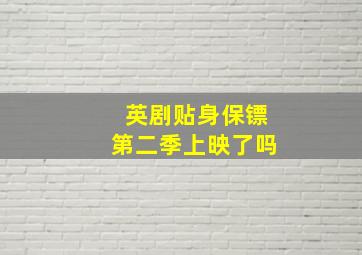 英剧贴身保镖
第二季上映了吗